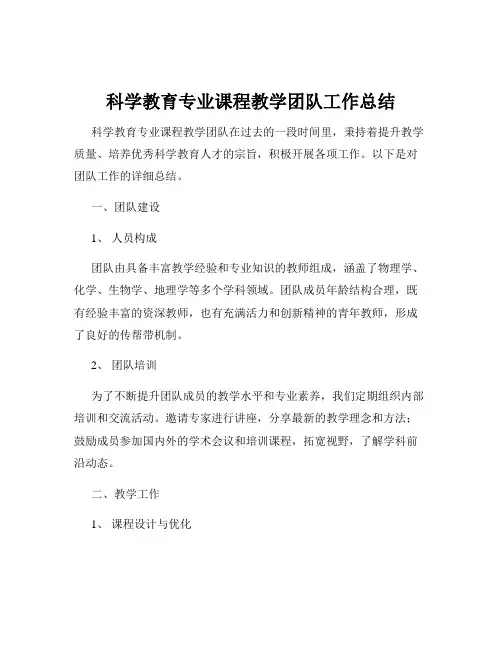 科学教育专业课程教学团队工作总结

科学教育专业课程教学团队在过去的一段时间里，秉持着提升教学质量、培养优秀科学教育人才的宗旨，积极开展各项工作。以下是对团队工作的详细总结。

一、团队建设

1、 人员构成

团队由具备丰富教学经验和专业知识的教师组成，涵盖了物理学、化学、生物学、地理学等多个学科领域。团队成员年龄结构合理，既有经验丰富的资深教师，也有充满活力和创新精神的青年教师，形成了良好的传帮带机制。

2、 团队培训

为了不断提升团队成员的教学水平和专业素养，我们定期组织内部培训和交流活动。邀请专家进行讲座，分享最新的教学理念和方法；鼓励成员参加国内外的学术会议和培训课程，拓宽视野，了解学科前沿动态。

二、教学工作

1、 课程设计与优化